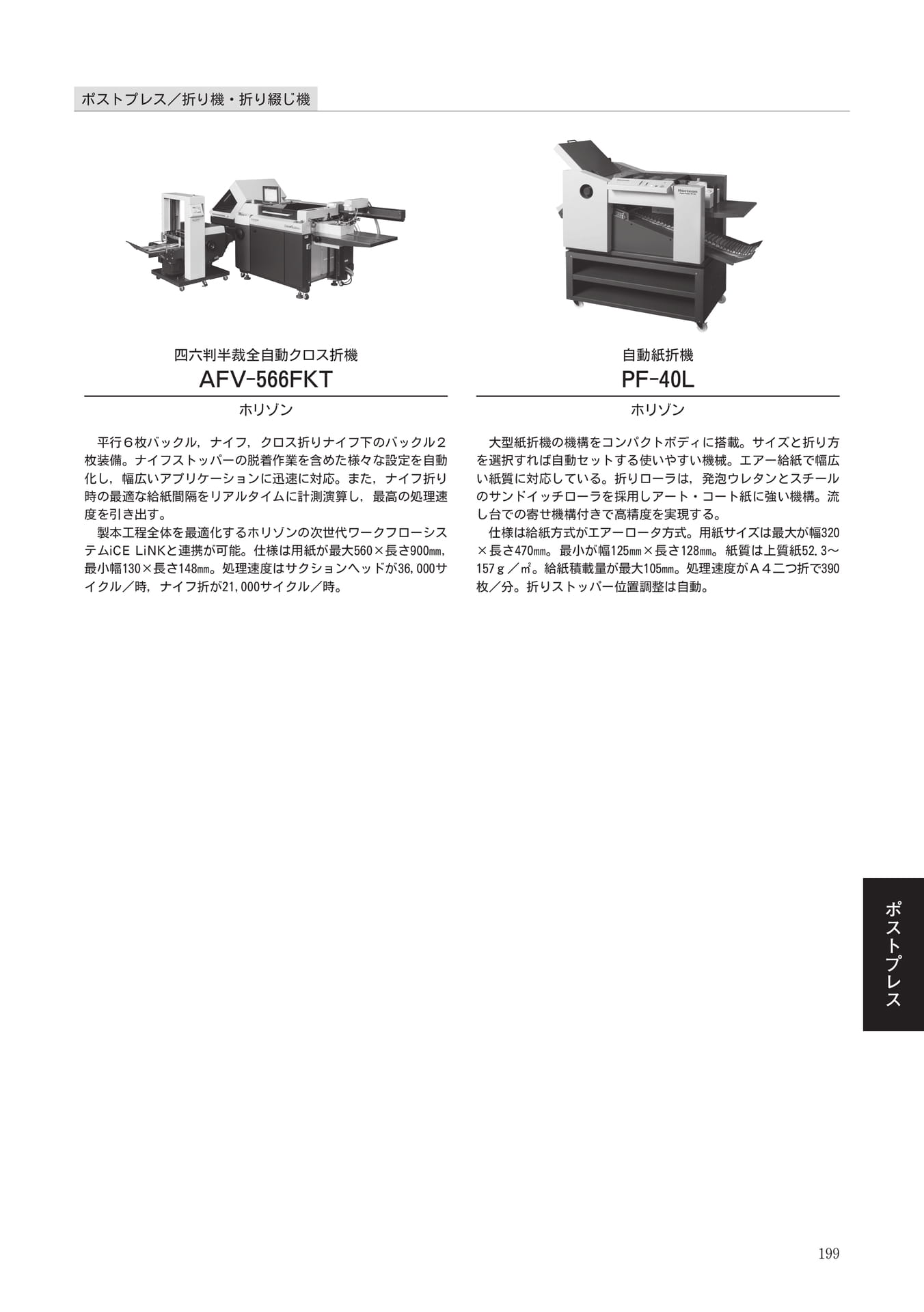 ポストプレス／折り機・折り綴じ機

四六判半裁全自動クロス折機
AFV-566FKT

ホリゾン

平行６枚バックル，ナイフ，クロス折りナイフ下のバックル２枚装備。ナイフストッパーの脱着作業を含めた様々な設定を自動化し，幅広いアプリケーションに迅速に対応。また，ナイフ折り時の最適な給紙間隔をリアルタイムに計測演算し，最高の処理速度を引き出す。

製本工程全体を最適化するホリゾンの次世代ワークフローシステムiCE LiNKと連携が可能。仕様は用紙が最大560×長さ900㎜，最小幅130×長さ148㎜。処理速度はサクションヘッドが36,000サイクル／時，ナイフ折が21,000サイクル／時。

自動紙折機
PF-40L

ホリゾン

大型紙折機の機構をコンパクトボディに搭載。サイズと折り方を選択すれば自動セットする使いやすい機械。エアー給紙で幅広い紙質に対応している。折りローラは，発泡ウレタンとスチールのサンドイッチローラを採用しアート・コート紙に強い機構。流し台での寄せ機構付きで高精度を実現する。

仕様は給紙方式がエアーロータ方式。用紙サイズは最大が幅320×長さ470㎜。最小が幅125㎜×長さ128㎜。紙質は上質紙52.3〜157ｇ／㎡。給紙積載量が最大105㎜。処理速度がＡ４二つ折で390枚／分。折りストッパー位置調整は自動。

ポストプレス

199